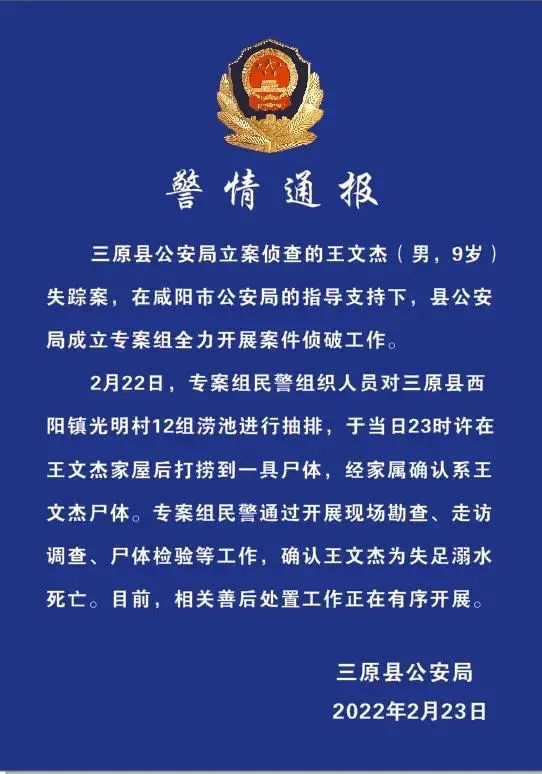 警情通报

三原县公安局立案侦查的王文杰（男，9岁）失踪案，在咸阳市公安局的指导支持下，县公安局成立专案组全力开展案件侦破工作。

2月22日，专案组民警组织人员对三原县西阳镇光明村12组涝池进行抽排，于当日23时许在王文杰家屋后打捞到一具尸体，经家属确认系王文杰尸体。专案组民警通过开展现场勘查、走访调查、尸体检验等工作，确认王文杰为失足溺水死亡。目前，相关善后处置工作正在有序开展。

三原县公安局
2022年2月23日